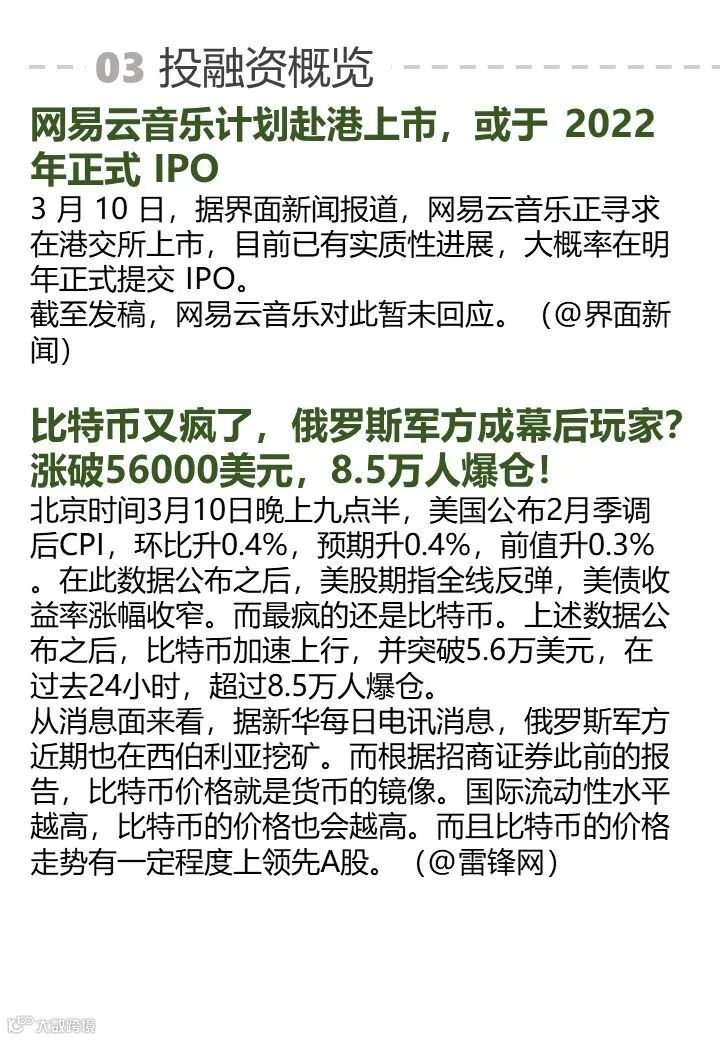 03 投融资概览

网易云音乐计划赴港上市，或于2022年正式IPO

3月10日，据界面新闻报道，网易云音乐正寻求在港交所上市，目前已有实质性进展，大概率在明年正式提交IPO。
截至发稿，网易云音乐对此暂未回应。（@界面新闻）

比特币又疯了，俄罗斯军方成幕后玩家？涨破56000美元，8.5万人爆仓！

北京时间3月10日晚上九点半，美国公布2月季调后CPI，环比升0.4%，预期升0.4%，前值升0.3%。在此数据公布之后，美股期指全线反弹，美债收益率涨幅收窄。而最疯的还是比特币。上述数据公布之后，比特币加速上行，并突破5.6万美元，在过去24小时，超过8.5万人爆仓。
从消息面来看，据新华每日电讯消息，俄罗斯军方近期也在西伯利亚挖矿。而根据招商证券此前的报告，比特币价格就是货币的镜像。国际流动性水平越高，比特币的价格也会越高。而且比特币的价格走势有一定程度上领先A股。（@雷锋网）

大数跨境